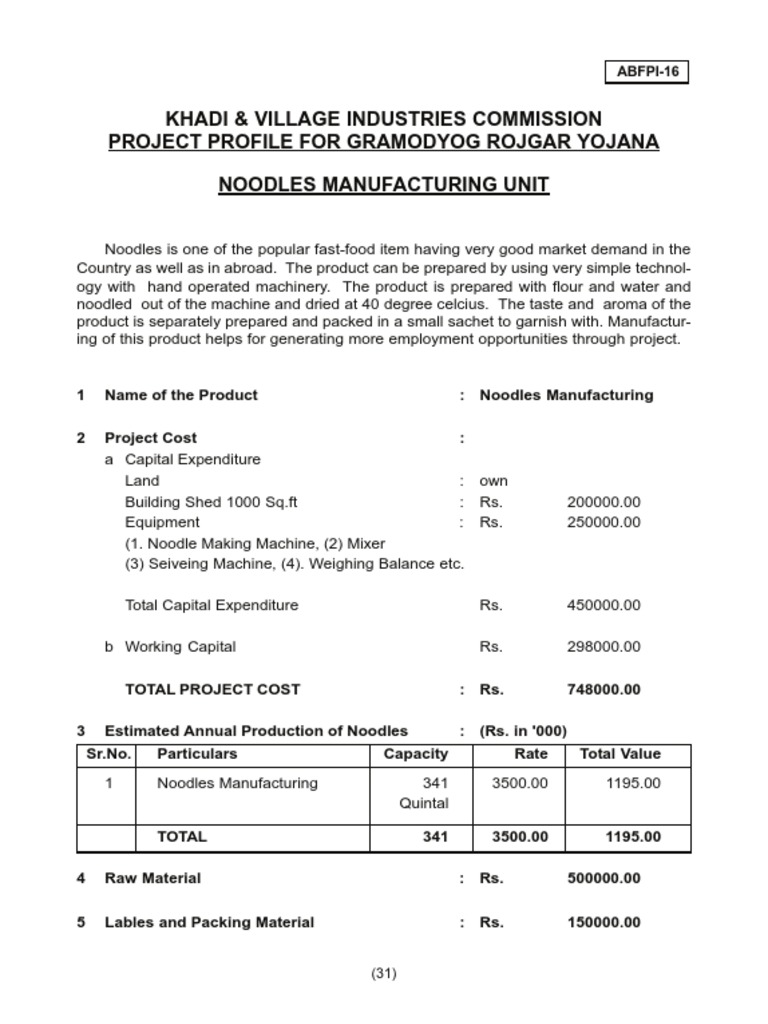 ABFPI-16

KHADI & VILLAGE INDUSTRIES COMMISSION
PROJECT PROFILE FOR GRAMODYOG ROJGAR YOJANA

NOODLES MANUFACTURING UNIT

Noodles is one of the popular fast-food item having very good market demand in the Country as well as in abroad. The product can be prepared by using very simple technology with hand operated machinery. The product is prepared with flour and water and noodled out of the machine and dried at 40 degree celcius. The taste and aroma of the product is separately prepared and packed in a small sachet to garnish with. Manufacturing of this product helps for generating more employment opportunities through project.

1 Name of the Product : Noodles Manufacturing

2 Project Cost :
a Capital Expenditure
Land : own
Building Shed 1000 Sq.ft : Rs. 200000.00
Equipment : Rs. 250000.00
(1. Noodle Making Machine, (2) Mixer
(3) Seiveing Machine, (4). Weighing Balance etc.

Total Capital Expenditure Rs. 450000.00

b Working Capital Rs. 298000.00

TOTAL PROJECT COST : Rs. 748000.00

3 Estimated Annual Production of Noodles : (Rs. in '000)

| Sr.No. | Particulars | Capacity | Rate | Total Value |
|---|---|---|---|---|
| 1 | Noodles Manufacturing | 341 Quintal | 3500.00 | 1195.00 |
| | TOTAL | 341 | 3500.00 | 1195.00 |

4 Raw Material : Rs. 500000.00

5 Lables and Packing Material : Rs. 150000.00

(31)